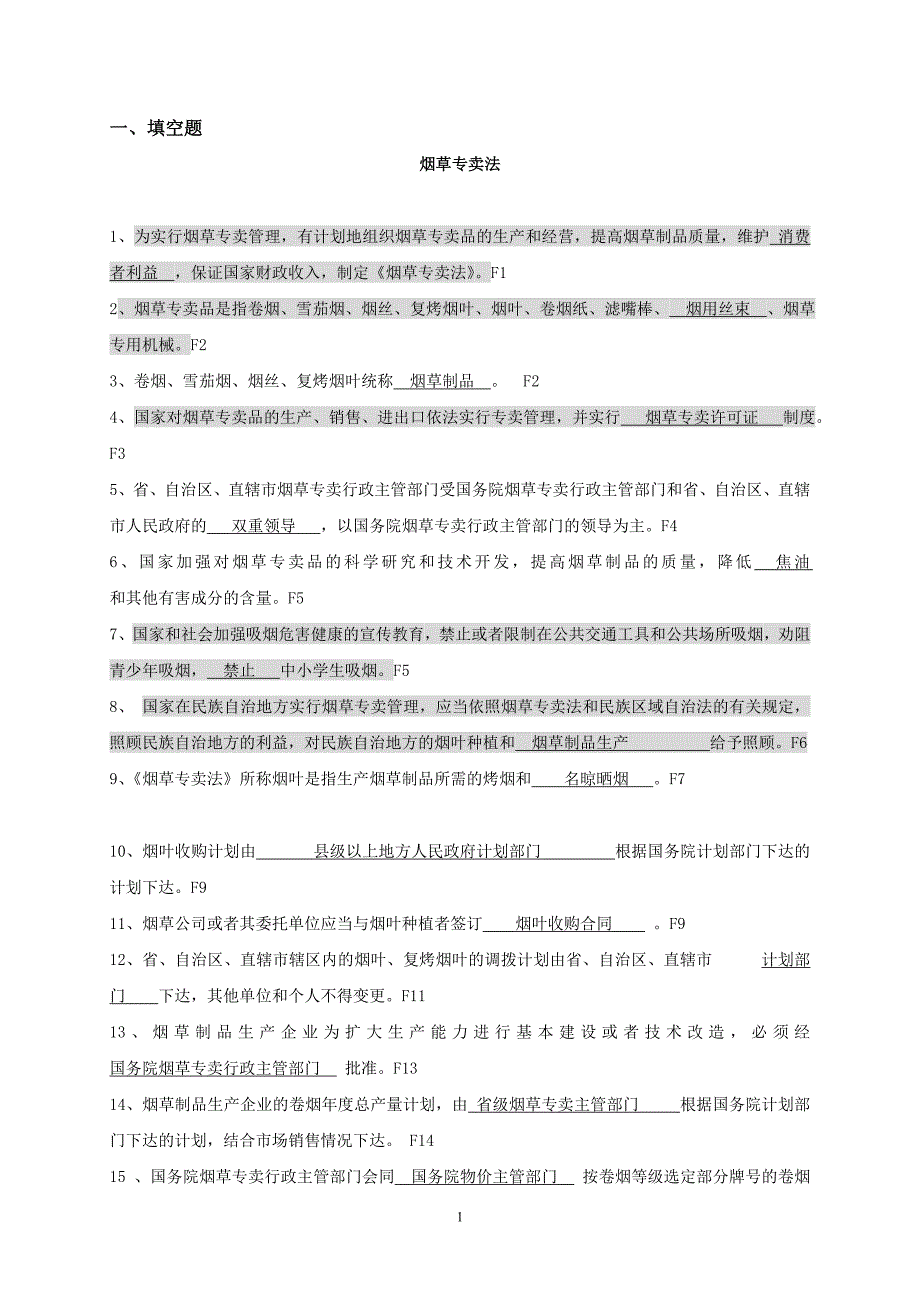 一、填空题

烟草专卖法

1、为实行烟草专卖管理，有计划地组织烟草专卖品的生产和经营，提高烟草制品质量，维护 消费者利益 ，保证国家财政收入，制定《烟草专卖法》。F1

2、烟草专卖品是指卷烟、雪茄烟、烟丝、复烤烟叶、烟叶、卷烟纸、滤嘴棒、 烟用丝束 、烟草专用机械。F2

3、卷烟、雪茄烟、烟丝、复烤烟叶统称 烟草制品 。 F2

4、国家对烟草专卖品的生产、销售、进出口依法实行专卖管理，并实行 烟草专卖许可证 制度。F3

5、省、自治区、直辖市烟草专卖行政主管部门受国务院烟草专卖行政主管部门和省、自治区、直辖市人民政府的 双重领导 ，以国务院烟草专卖行政主管部门的领导为主。F4

6、国家加强对烟草专卖品的科学研究和技术开发，提高烟草制品的质量，降低 焦油 和其他有害成分的含量。F5

7、国家和社会加强吸烟危害健康的宣传教育，禁止或者限制在公共交通工具和公共场所吸烟，劝阻青少年吸烟， 禁止 中小学生吸烟。F5

8、 国家在民族自治地方实行烟草专卖管理，应当依照烟草专卖法和民族区域自治法的有关规定，照顾民族自治地方的利益，对民族自治地方的烟叶种植和 烟草制品生产 给予照顾。F6

9、《烟草专卖法》所称烟叶是指生产烟草制品所需的烤烟和 名晾晒烟 。F7

10、烟叶收购计划由 县级以上地方人民政府计划部门 根据国务院计划部门下达的计划下达。F9

11、烟草公司或者其委托单位应当与烟叶种植者签订 烟叶收购合同 。F9

12、省、自治区、直辖市辖区内的烟叶、复烤烟叶的调拨计划由省、自治区、直辖市 计划部门 下达，其他单位和个人不得变更。F11

13、烟草制品生产企业为扩大生产能力进行基本建设或者技术改造，必须经 国务院烟草专卖行政主管部门 批准。F13

14、烟草制品生产企业的卷烟年度总产量计划，由 省级烟草专卖主管部门 根据国务院计划部门下达的计划，结合市场销售情况下达。 F14

15 、国务院烟草专卖行政主管部门会同 国务院物价主管部门 按卷烟等级选定部分牌号的卷烟

1